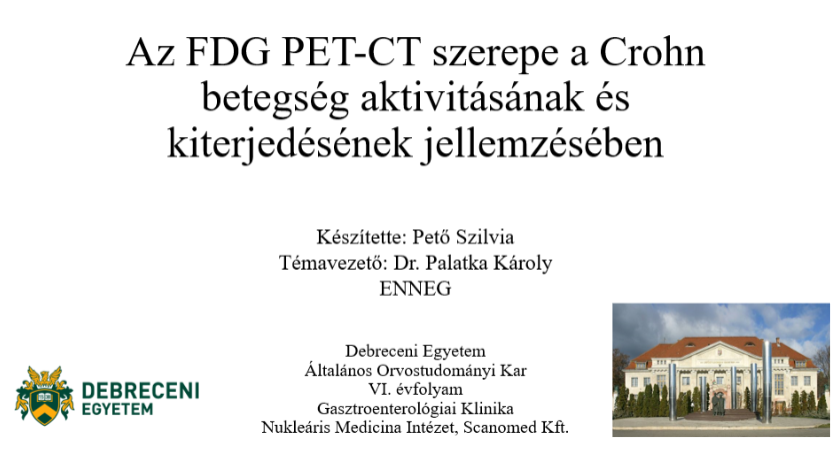 Az FDG PET-CT szerepe a Crohn betegség aktivitásának és kiterjedésének jellemzésében

Készítette: Pető Szilvia
Témavezető: Dr. Palatka Károly
ENNEG

Debreceni Egyetem
Általános Orvostudományi Kar
VI. évfolyam
Gasztroenterológiai Klinika
Nukleáris Medicina Intézet, Scanomed Kft.

DEBRECENI EGYETEM